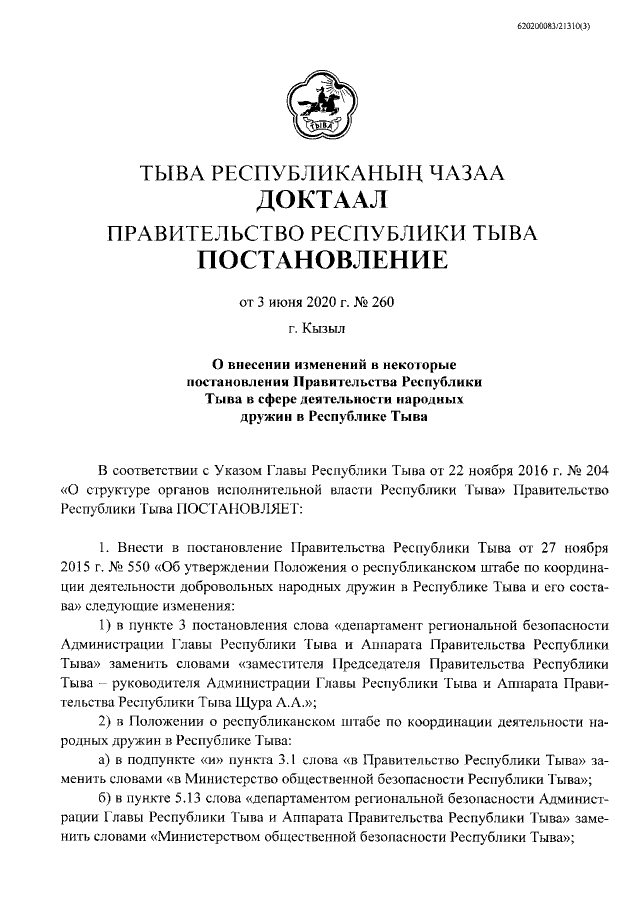 620200083/21310(3)

ТЫВА

ТЫВА РЕСПУБЛИКАНЫҢ ЧАЗАА
ДОКТААЛ
ПРАВИТЕЛЬСТВО РЕСПУБЛИКИ ТЫВА
ПОСТАНОВЛЕНИЕ

от 3 июня 2020 г. № 260

г. Кызыл

О внесении изменений в некоторые постановления Правительства Республики Тыва в сфере деятельности народных дружин в Республике Тыва

В соответствии с Указом Главы Республики Тыва от 22 ноября 2016 г. № 204 «О структуре органов исполнительной власти Республики Тыва» Правительство Республики Тыва ПОСТАНОВЛЯЕТ:

1. Внести в постановление Правительства Республики Тыва от 27 ноября 2015 г. № 550 «Об утверждении Положения о республиканском штабе по координации деятельности добровольных народных дружин в Республике Тыва и его состава» следующие изменения:

1) в пункте 3 постановления слова «департамент региональной безопасности Администрации Главы Республики Тыва и Аппарата Правительства Республики Тыва» заменить словами «заместителя Председателя Правительства Республики Тыва – руководителя Администрации Главы Республики Тыва и Аппарата Правительства Республики Тыва Щура А.А.»;

2) в Положении о республиканском штабе по координации деятельности народных дружин в Республике Тыва:

а) в подпункте «и» пункта 3.1 слова «в Правительство Республики Тыва» заменить словами «в Министерство общественной безопасности Республики Тыва»;

б) в пункте 5.13 слова «департаментом региональной безопасности Администрации Главы Республики Тыва и Аппарата Правительства Республики Тыва» заменить словами «Министерством общественной безопасности Республики Тыва»;